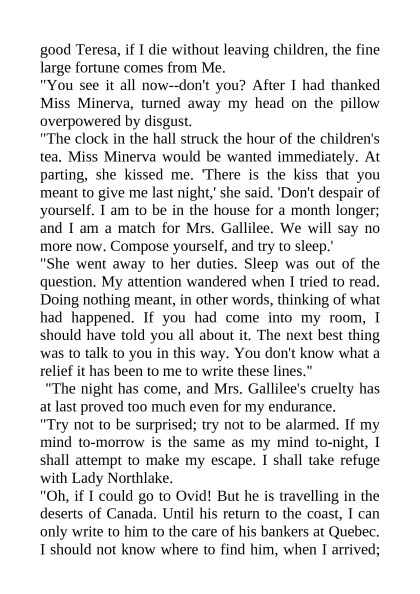 good Teresa, if I die without leaving children, the fine large fortune comes from Me.
"You see it all now--don't you? After I had thanked Miss Minerva, turned away my head on the pillow overpowered by disgust.
"The clock in the hall struck the hour of the children's tea. Miss Minerva would be wanted immediately. At parting, she kissed me. 'There is the kiss that you meant to give me last night,' she said. 'Don't despair of yourself. I am to be in the house for a month longer; and I am a match for Mrs. Gallilee. We will say no more now. Compose yourself, and try to sleep.'
"She went away to her duties. Sleep was out of the question. My attention wandered when I tried to read. Doing nothing meant, in other words, thinking of what had happened. If you had come into my room, I should have told you all about it. The next best thing was to talk to you in this way. You don't know what a relief it has been to me to write these lines."
"The night has come, and Mrs. Gallilee's cruelty has at last proved too much even for my endurance.
"Try not to be surprised; try not to be alarmed. If my mind to-morrow is the same as my mind to-night, I shall attempt to make my escape. I shall take refuge with Lady Northlake.
"Oh, if I could go to Ovid! But he is travelling in the deserts of Canada. Until his return to the coast, I can only write to him to the care of his bankers at Quebec. I should not know where to find him, when I arrived;